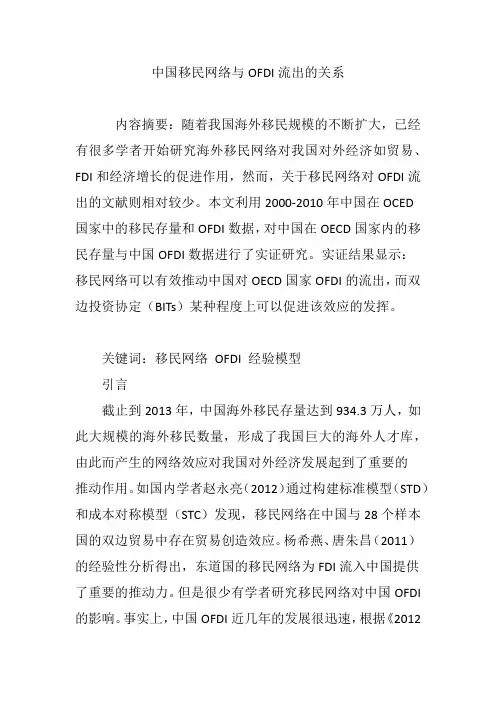 中国移民网络与 OFDI 流出的关系

内容摘要：随着我国海外移民规模的不断扩大，已经有很多学者开始研究海外移民网络对我国对外经济如贸易、FDI 和经济增长的促进作用，然而，关于移民网络对 OFDI 流出的文献则相对较少。本文利用 2000-2010 年中国在 OCED 国家中的移民存量和 OFDI 数据，对中国在 OECD 国家内的移民存量与中国 OFDI 数据进行了实证研究。实证结果显示：移民网络可以有效推动中国对 OECD 国家 OFDI 的流出，而双边投资协定（BITs）某种程度上可以促进该效应的发挥。

关键词：移民网络 OFDI 经验模型

引言

截止到 2013 年，中国海外移民存量达到 934.3 万人，如此大规模的海外移民数量，形成了我国巨大的海外人才库，由此而产生的网络效应对我国对外经济发展起到了重要的推动作用。如国内学者赵永亮（2012）通过构建标准模型（STD）和成本对称模型（STC）发现，移民网络在中国与 28 个样本国的双边贸易中存在贸易创造效应。杨希燕、唐朱昌（2011）的经验性分析得出，东道国的移民网络为 FDI 流入中国提供了重要的推动力。但是很少有学者研究移民网络对中国 OFDI 的影响。事实上，中国 OFDI 近几年的发展很迅速，根据《2012